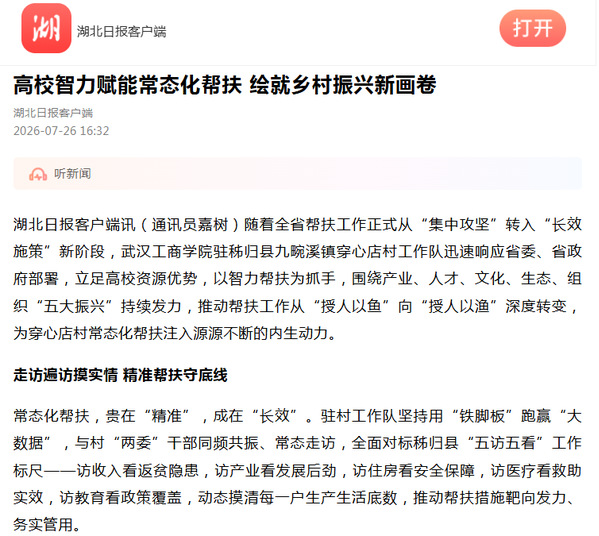 湖

湖北日报客户端

打开

高校智力赋能常态化帮扶 绘就乡村振兴新画卷

湖北日报客户端
2026-07-26 16:32

听新闻

湖北日报客户端讯（通讯员嘉树）随着全省帮扶工作正式从“集中攻坚”转入“长效施策”新阶段，武汉工商学院驻秭归县九畹溪镇穿心店村工作队迅速响应省委、省政府部署，立足高校资源优势，以智力帮扶为抓手，围绕产业、人才、文化、生态、组织“五大振兴”持续发力，推动帮扶工作从“授人以鱼”向“授人以渔”深度转变，为穿心店村常态化帮扶注入源源不断的内生动力。

走访遍访摸实情 精准帮扶守底线

常态化帮扶，贵在“精准”，成在“长效”。驻村工作队坚持用“铁脚板”跑赢“大数据”，与村“两委”干部同频共振、常态走访，全面对标秭归县“五访五看”工作标尺——访收入看返贫隐患，访产业看发展后劲，访住房看安全保障，访医疗看救助实效，访教育看政策覆盖，动态摸清每一户生产生活底数，推动帮扶措施靶向发力、务实管用。